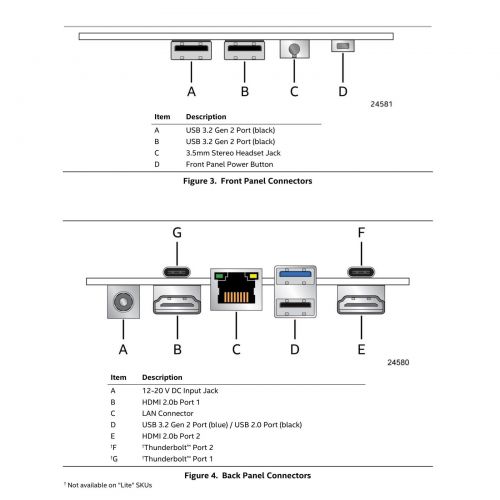 A B C D

24581

| Item | Description |
|---|---|
| A | USB 3.2 Gen 2 Port (black) |
| B | USB 3.2 Gen 2 Port (black) |
| C | 3.5mm Stereo Headset Jack |
| D | Front Panel Power Button |

Figure 3. Front Panel Connectors

G F

A B C D E

24580

| Item | Description |
|---|---|
| A | 12-20 V DC Input Jack |
| B | HDMI 2.0b Port 1 |
| C | LAN Connector |
| D | USB 3.2 Gen 2 Port (blue) / USB 2.0 Port (black) |
| E | HDMI 2.0b Port 2 |
| †F | †Thunderbolt™ Port 2 |
| †G | †Thunderbolt™ Port 1 |

Figure 4. Back Panel Connectors

† Not available on "Lite" SKUs